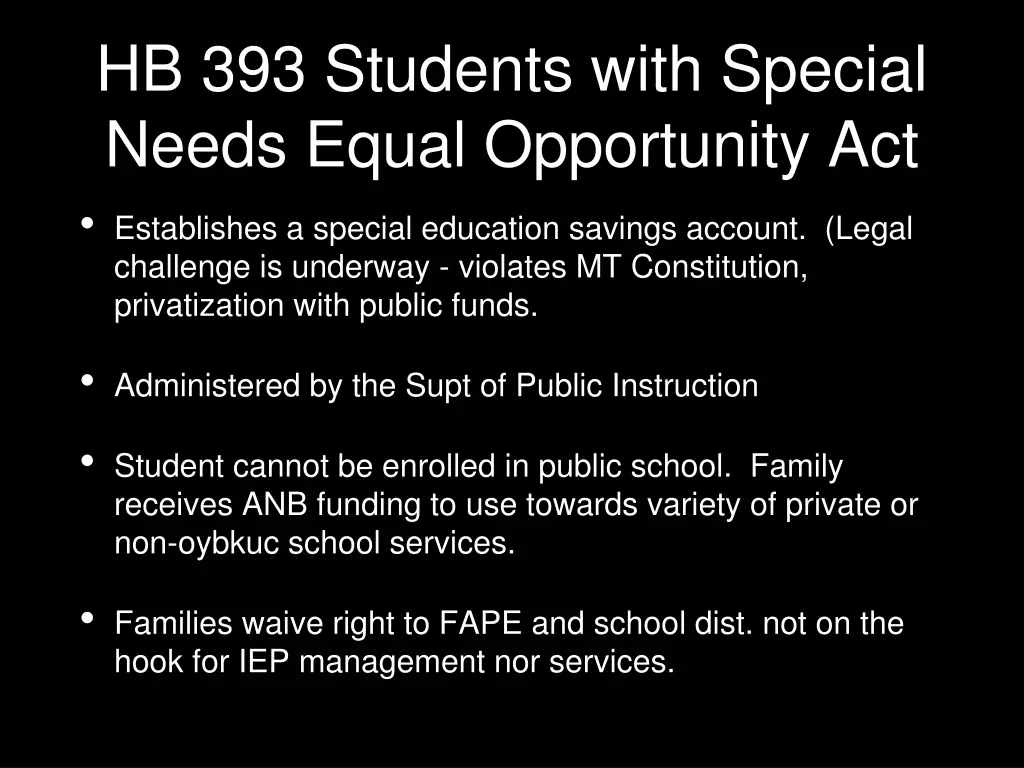 HB 393 Students with Special Needs Equal Opportunity Act

• Establishes a special education savings account. (Legal challenge is underway - violates MT Constitution, privatization with public funds.

• Administered by the Supt of Public Instruction

• Student cannot be enrolled in public school. Family receives ANB funding to use towards variety of private or non-oybkuc school services.

• Families waive right to FAPE and school dist. not on the hook for IEP management nor services.